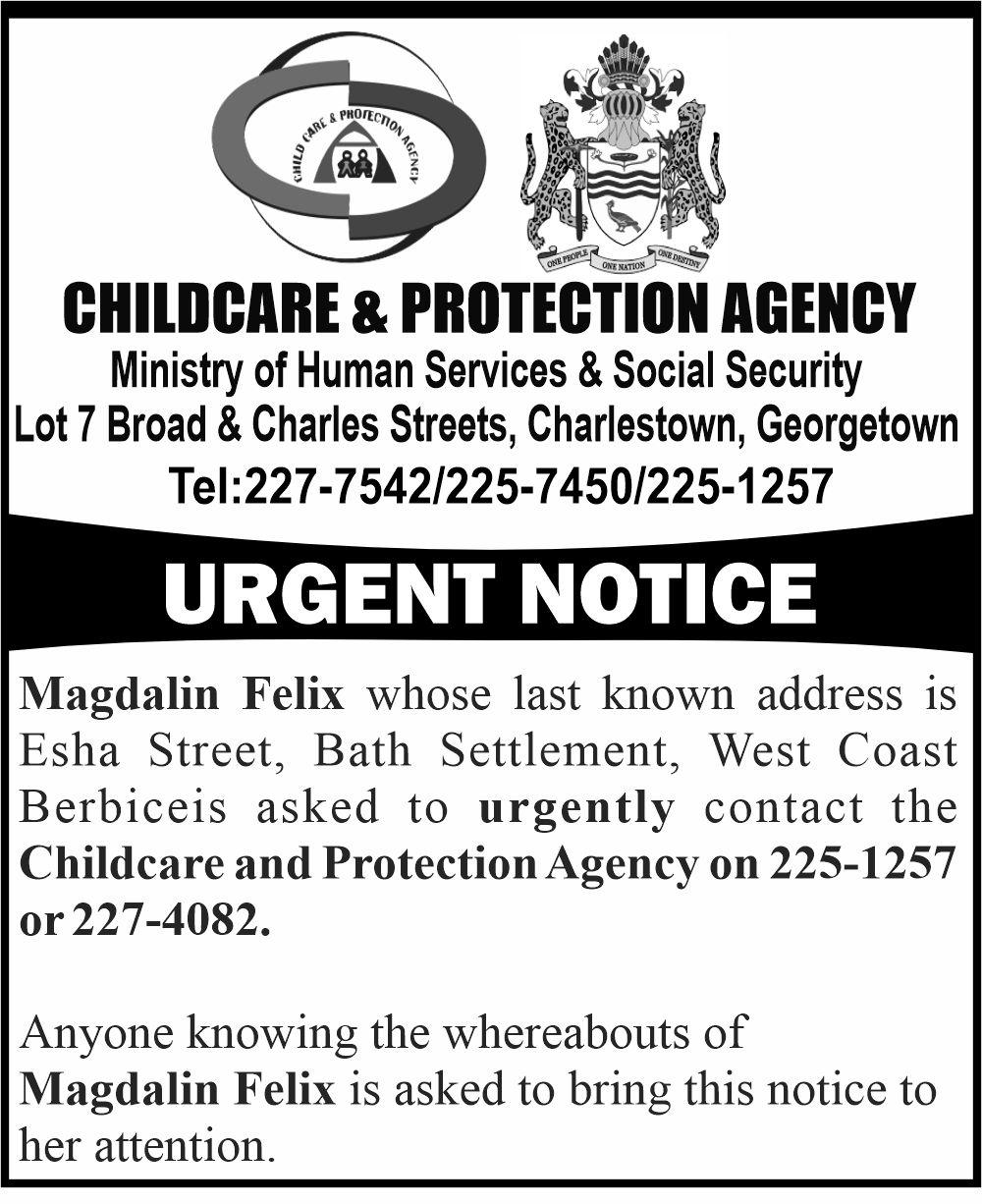 CHILD CARE & PROTECTION AGENCY

ONE PEOPLE ONE NATION ONE DESTINY

CHILDCARE & PROTECTION AGENCY
Ministry of Human Services & Social Security
Lot 7 Broad & Charles Streets, Charlestown, Georgetown
Tel:227-7542/225-7450/225-1257

URGENT NOTICE

Magdalin Felix whose last known address is Esha Street, Bath Settlement, West Coast Berbiceis asked to urgently contact the Childcare and Protection Agency on 225-1257 or 227-4082.

Anyone knowing the whereabouts of Magdalin Felix is asked to bring this notice to her attention.